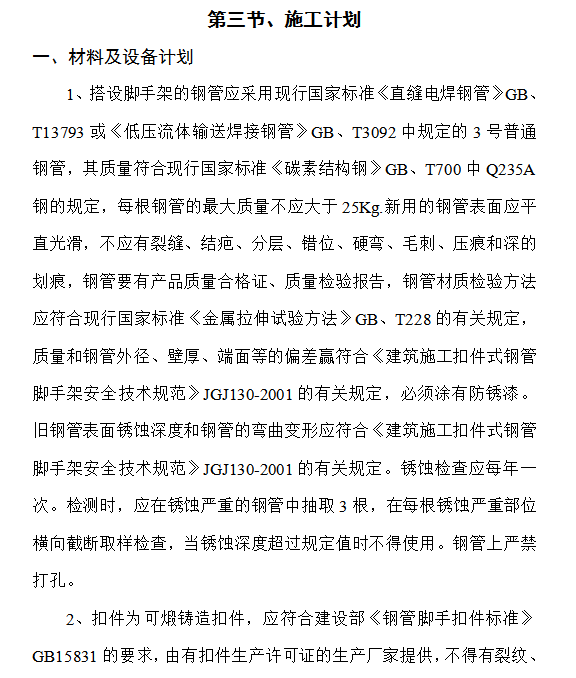 第三节、施工计划

一、材料及设备计划

1、搭设脚手架的钢管应采用现行国家标准《直缝电焊钢管》GB、T13793 或《低压流体输送焊接钢管》GB、T3092 中规定的 3 号普通钢管，其质量符合现行国家标准《碳素结构钢》GB、T700 中 Q235A 钢的规定，每根钢管的最大质量不应大于 25Kg.新用的钢管表面应平直光滑，不应有裂缝、结疤、分层、错位、硬弯、毛刺、压痕和深的划痕，钢管要有产品质量合格证、质量检验报告，钢管材质检验方法应符合现行国家标准《金属拉伸试验方法》GB、T228 的有关规定，质量和钢管外径、壁厚、端面等的偏差赢符合《建筑施工扣件式钢管脚手架安全技术规范》JGJ130-2001 的有关规定，必须涂有防锈漆。旧钢管表面锈蚀深度和钢管的弯曲变形应符合《建筑施工扣件式钢管脚手架安全技术规范》JGJ130-2001 的有关规定。锈蚀检查应每年一次。检测时，应在锈蚀严重的钢管中抽取 3 根，在每根锈蚀严重部位横向截断取样检查，当锈蚀深度超过规定值时不得使用。钢管上严禁打孔。

2、扣件为可煅铸造扣件，应符合建设部《钢管脚手扣件标准》GB15831 的要求，由有扣件生产许可证的生产厂家提供，不得有裂纹、